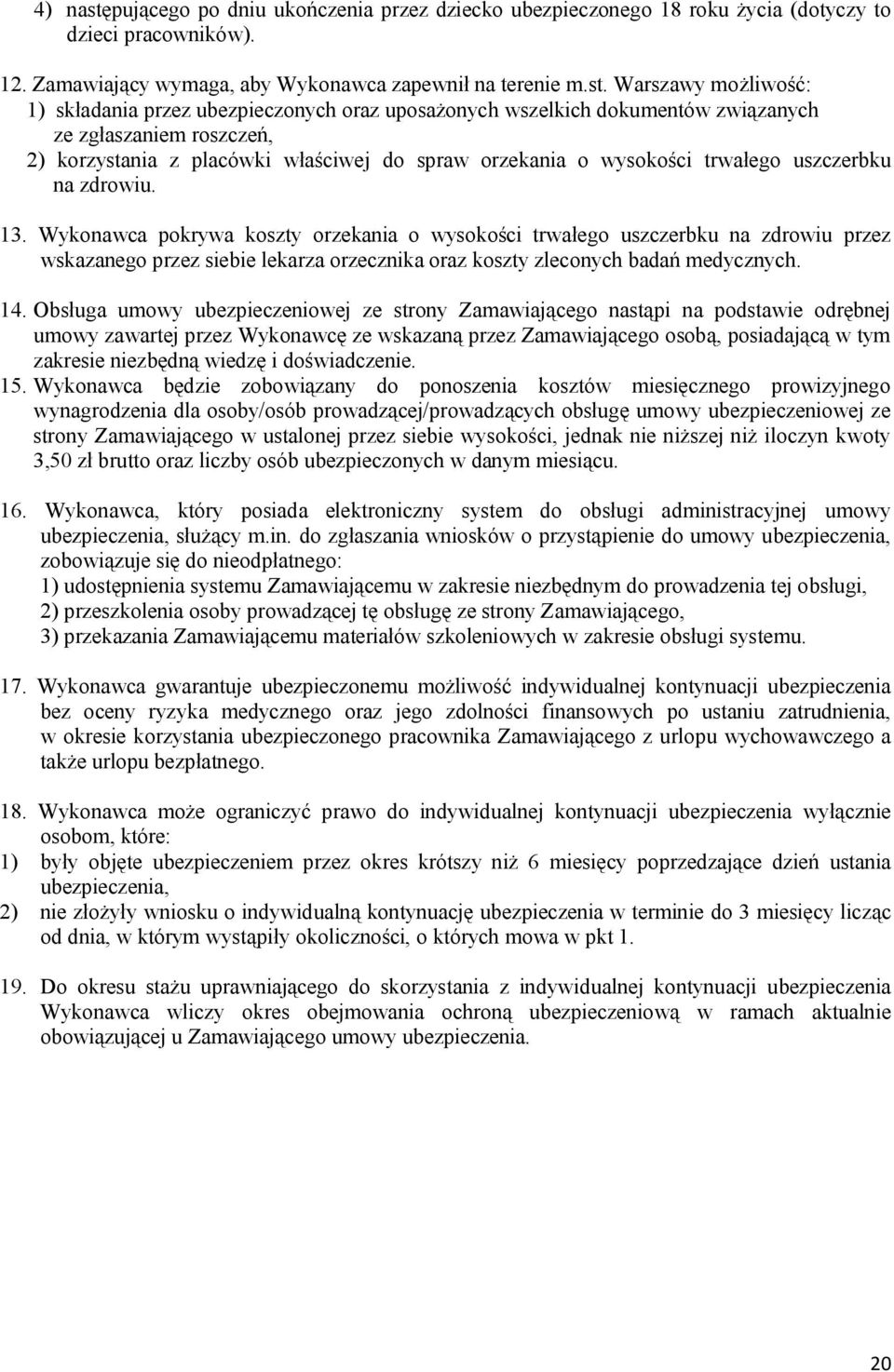 4) następującego po dniu ukończenia przez dziecko ubezpieczonego 18 roku życia (dotyczy to dzieci pracowników).

12. Zamawiający wymaga, aby Wykonawca zapewnił na terenie m.st. Warszawy możliwość:
1) składania przez ubezpieczonych oraz uposażonych wszelkich dokumentów związanych ze zgłaszaniem roszczeń,
2) korzystania z placówki właściwej do spraw orzekania o wysokości trwałego uszczerbku na zdrowiu.

13. Wykonawca pokrywa koszty orzekania o wysokości trwałego uszczerbku na zdrowiu przez wskazanego przez siebie lekarza orzecznika oraz koszty zleconych badań medycznych.

14. Obsługa umowy ubezpieczeniowej ze strony Zamawiającego nastąpi na podstawie odrębnej umowy zawartej przez Wykonawcę ze wskazaną przez Zamawiającego osobą, posiadającą w tym zakresie niezbędną wiedzę i doświadczenie.
15. Wykonawca będzie zobowiązany do ponoszenia kosztów miesięcznego prowizyjnego wynagrodzenia dla osoby/osób prowadzącej/prowadzących obsługę umowy ubezpieczeniowej ze strony Zamawiającego w ustalonej przez siebie wysokości, jednak nie niższej niż iloczyn kwoty 3,50 zł brutto oraz liczby osób ubezpieczonych w danym miesiącu.

16. Wykonawca, który posiada elektroniczny system do obsługi administracyjnej umowy ubezpieczenia, służący m.in. do zgłaszania wniosków o przystąpienie do umowy ubezpieczenia, zobowiązuje się do nieodpłatnego:
1) udostępnienia systemu Zamawiającemu w zakresie niezbędnym do prowadzenia tej obsługi,
2) przeszkolenia osoby prowadzącej tę obsługę ze strony Zamawiającego,
3) przekazania Zamawiającemu materiałów szkoleniowych w zakresie obsługi systemu.

17. Wykonawca gwarantuje ubezpieczonemu możliwość indywidualnej kontynuacji ubezpieczenia bez oceny ryzyka medycznego oraz jego zdolności finansowych po ustaniu zatrudnienia, w okresie korzystania ubezpieczonego pracownika Zamawiającego z urlopu wychowawczego a także urlopu bezpłatnego.

18. Wykonawca może ograniczyć prawo do indywidualnej kontynuacji ubezpieczenia wyłącznie osobom, które:
1) były objęte ubezpieczeniem przez okres krótszy niż 6 miesięcy poprzedzające dzień ustania ubezpieczenia,
2) nie złożyły wniosku o indywidualną kontynuację ubezpieczenia w terminie do 3 miesięcy licząc od dnia, w którym wystąpiły okoliczności, o których mowa w pkt 1.

19. Do okresu stażu uprawniającego do skorzystania z indywidualnej kontynuacji ubezpieczenia Wykonawca wliczy okres obejmowania ochroną ubezpieczeniową w ramach aktualnie obowiązującej u Zamawiającego umowy ubezpieczenia.

20